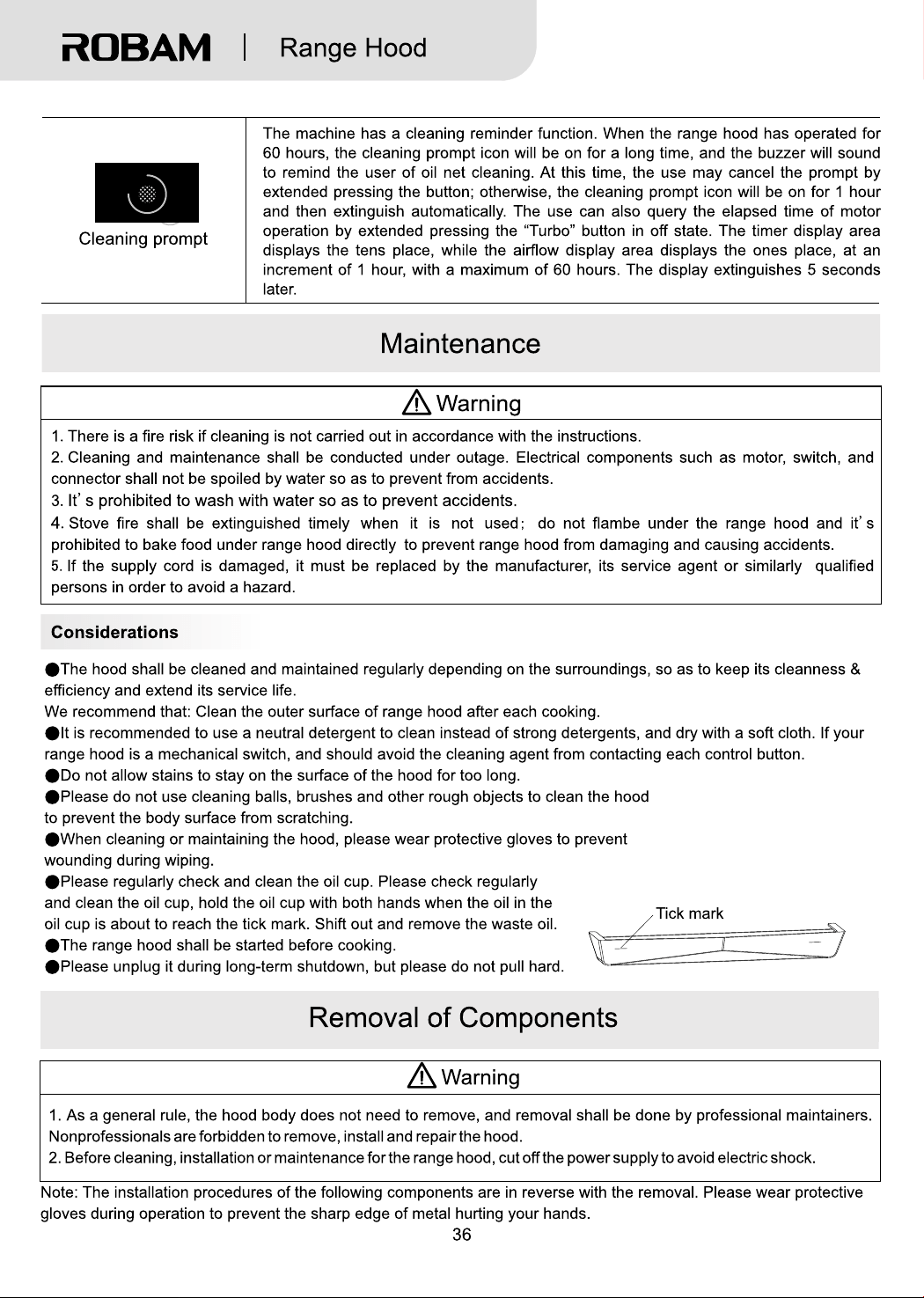 ROBAM | Range Hood

Cleaning prompt

The machine has a cleaning reminder function. When the range hood has operated for 60 hours, the cleaning prompt icon will be on for a long time, and the buzzer will sound to remind the user of oil net cleaning. At this time, the use may cancel the prompt by extended pressing the button; otherwise, the cleaning prompt icon will be on for 1 hour and then extinguish automatically. The use can also query the elapsed time of motor operation by extended pressing the "Turbo" button in off state. The timer display area displays the tens place, while the airflow display area displays the ones place, at an increment of 1 hour, with a maximum of 60 hours. The display extinguishes 5 seconds later.

Maintenance

Warning

1. There is a fire risk if cleaning is not carried out in accordance with the instructions.
2. Cleaning and maintenance shall be conducted under outage. Electrical components such as motor, switch, and connector shall not be spoiled by water so as to prevent from accidents.
3. It's prohibited to wash with water so as to prevent accidents.
4. Stove fire shall be extinguished timely when it is not used; do not flambe under the range hood and it's prohibited to bake food under range hood directly to prevent range hood from damaging and causing accidents.
5. If the supply cord is damaged, it must be replaced by the manufacturer, its service agent or similarly qualified persons in order to avoid a hazard.

Considerations

• The hood shall be cleaned and maintained regularly depending on the surroundings, so as to keep its cleanness & efficiency and extend its service life.
We recommend that: Clean the outer surface of range hood after each cooking.
• It is recommended to use a neutral detergent to clean instead of strong detergents, and dry with a soft cloth. If your range hood is a mechanical switch, and should avoid the cleaning agent from contacting each control button.
• Do not allow stains to stay on the surface of the hood for too long.
• Please do not use cleaning balls, brushes and other rough objects to clean the hood to prevent the body surface from scratching.
• When cleaning or maintaining the hood, please wear protective gloves to prevent wounding during wiping.
• Please regularly check and clean the oil cup. Please check regularly and clean the oil cup, hold the oil cup with both hands when the oil in the oil cup is about to reach the tick mark. Shift out and remove the waste oil.
• The range hood shall be started before cooking.
• Please unplug it during long-term shutdown, but please do not pull hard.

Tick mark

Removal of Components

Warning

1. As a general rule, the hood body does not need to remove, and removal shall be done by professional maintainers. Nonprofessionals are forbidden to remove, install and repair the hood.
2. Before cleaning, installation or maintenance for the range hood, cut off the power supply to avoid electric shock.

Note: The installation procedures of the following components are in reverse with the removal. Please wear protective gloves during operation to prevent the sharp edge of metal hurting your hands.

36